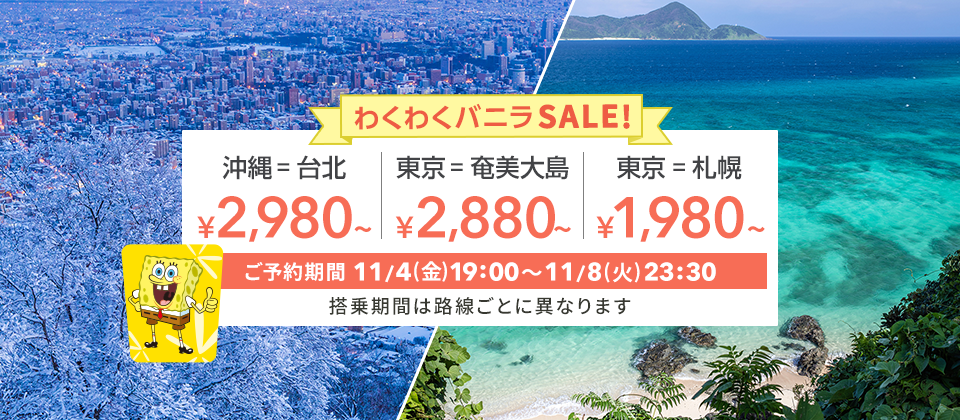 わくわくバニラSALE!

沖縄 = 台北
¥2,980~

東京 = 奄美大島
¥2,880~

東京 = 札幌
¥1,980~

ご予約期間 11/4(金)19:00～11/8(火)23:30

搭乗期間は路線ごとに異なります